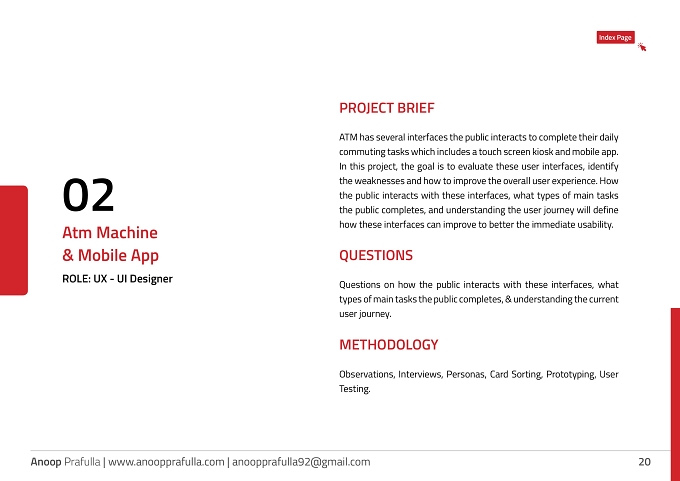 Index Page

02

Atm Machine
& Mobile App

ROLE: UX - UI Designer

PROJECT BRIEF

ATM has several interfaces the public interacts to complete their daily commuting tasks which includes a touch screen kiosk and mobile app. In this project, the goal is to evaluate these user interfaces, identify the weaknesses and how to improve the overall user experience. How the public interacts with these interfaces, what types of main tasks the public completes, and understanding the user journey will define how these interfaces can improve to better the immediate usability.

QUESTIONS

Questions on how the public interacts with these interfaces, what types of main tasks the public completes, & understanding the current user journey.

METHODOLOGY

Observations, Interviews, Personas, Card Sorting, Prototyping, User Testing.

Anoop Prafulla | www.anoopprafulla.com | anoopprafulla92@gmail.com

20